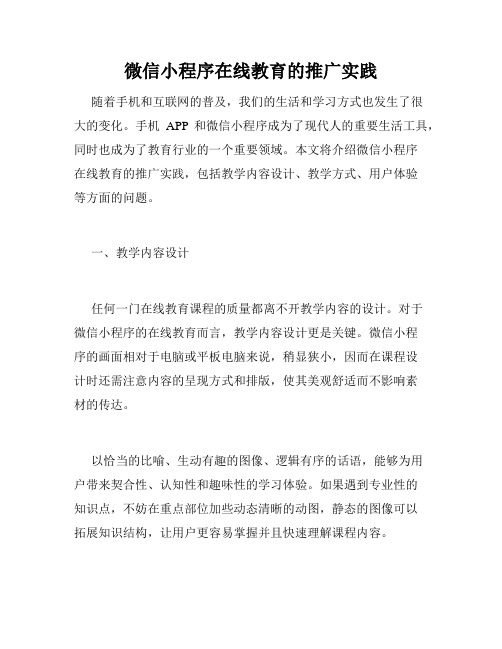 微信小程序在线教育的推广实践

随着手机和互联网的普及，我们的生活和学习方式也发生了很大的变化。手机 APP 和微信小程序成为了现代人的重要生活工具，同时也成为了教育行业的一个重要领域。本文将介绍微信小程序在线教育的推广实践，包括教学内容设计、教学方式、用户体验等方面的问题。

一、教学内容设计

任何一门在线教育课程的质量都离不开教学内容的设计。对于微信小程序的在线教育而言，教学内容设计更是关键。微信小程序的画面相对于电脑或平板电脑来说，稍显狭小，因而在课程设计时还需注意内容的呈现方式和排版，使其美观舒适而不影响素材的传达。

以恰当的比喻、生动有趣的图像、逻辑有序的话语，能够为用户带来契合性、认知性和趣味性的学习体验。如果遇到专业性的知识点，不妨在重点部位加些动态清晰的动图，静态的图像可以拓展知识结构，让用户更容易掌握并且快速理解课程内容。